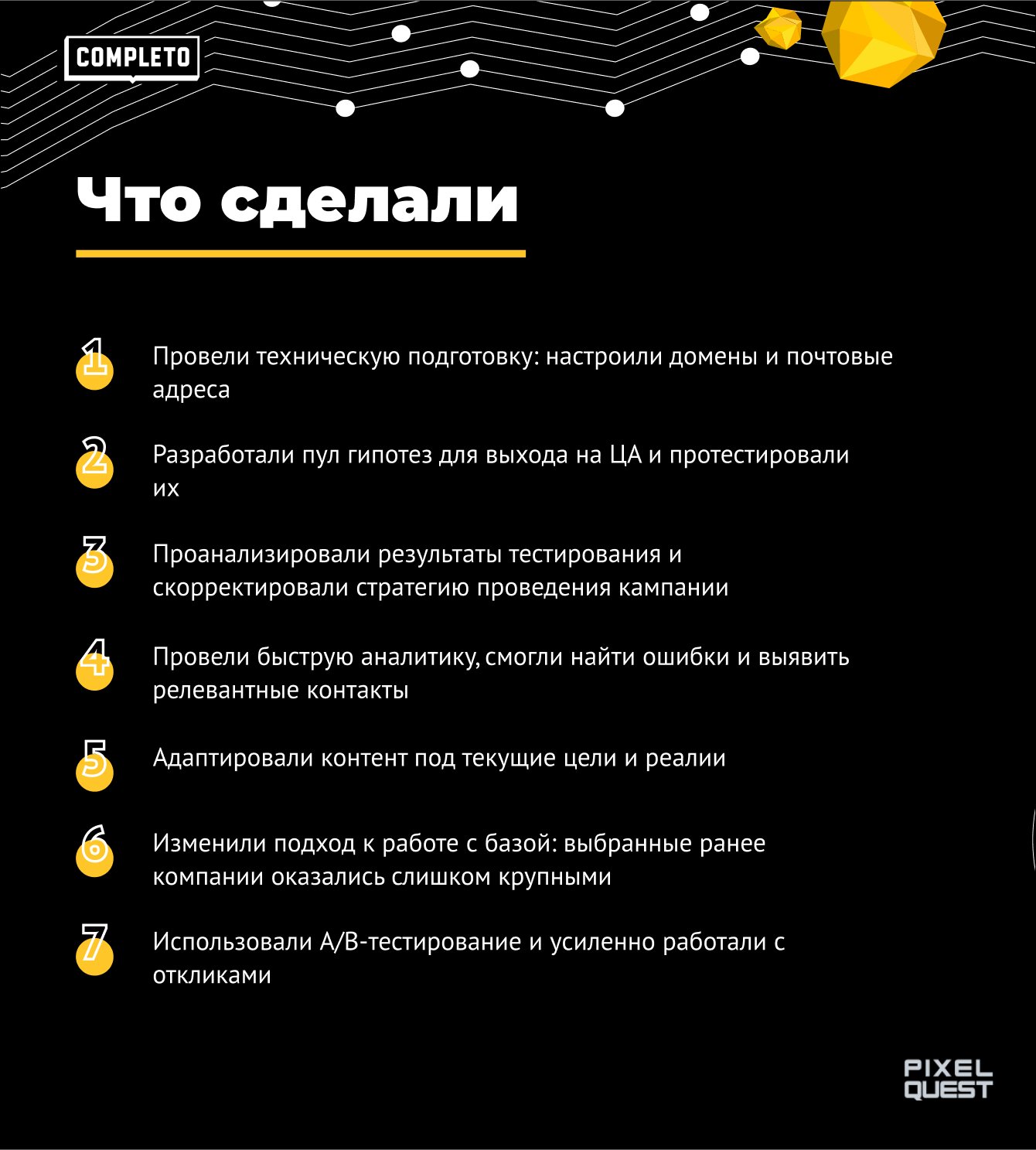 COMPLETO

Что сделали

1 Провели техническую подготовку: настроили домены и почтовые адреса

2 Разработали пул гипотез для выхода на ЦА и протестировали их

3 Проанализировали результаты тестирования и скорректировали стратегию проведения кампании

4 Провели быструю аналитику, смогли найти ошибки и выявить релевантные контакты

5 Адаптировали контент под текущие цели и реалии

6 Изменили подход к работе с базой: выбранные ранее компании оказались слишком крупными

7 Использовали A/B-тестирование и усиленно работали с откликами

PIXEL
QUEST